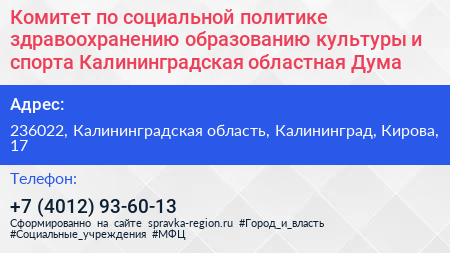 Комитет по социальной политике здравоохранению образованию культуры и спорта Калининградская областная Дума

Адрес:

236022, Калининградская область, Калининград, Кирова, 17

Телефон:

+7 (4012) 93-60-13

Сформированно на сайте spravka-region.ru #Город_и_власть #Социальные_учреждения #МФЦ